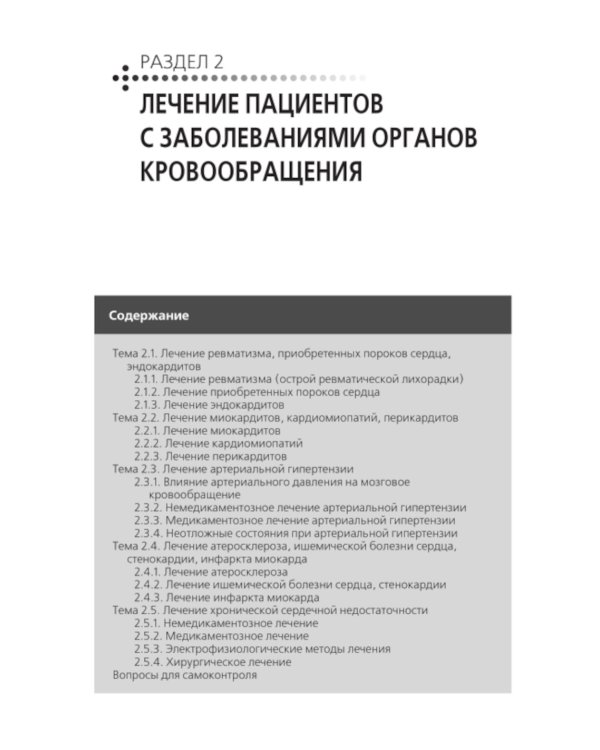 РАЗДЕЛ 2

ЛЕЧЕНИЕ ПАЦИЕНТОВ С ЗАБОЛЕВАНИЯМИ ОРГАНОВ КРОВООБРАЩЕНИЯ

Содержание

Тема 2.1. Лечение ревматизма, приобретенных пороков сердца, эндокардитов
2.1.1. Лечение ревматизма (острой ревматической лихорадки)
2.1.2. Лечение приобретенных пороков сердца
2.1.3. Лечение эндокардитов
Тема 2.2. Лечение миокардитов, кардиомиопатий, перикардитов
2.2.1. Лечение миокардитов
2.2.2. Лечение кардиомиопатий
2.2.3. Лечение перикардитов
Тема 2.3. Лечение артериальной гипертензии
2.3.1. Влияние артериального давления на мозговое кровообращение
2.3.2. Немедикаментозное лечение артериальной гипертензии
2.3.3. Медикаментозное лечение артериальной гипертензии
2.3.4. Неотложные состояния при артериальной гипертензии
Тема 2.4. Лечение атеросклероза, ишемической болезни сердца, стенокардии, инфаркта миокарда
2.4.1. Лечение атеросклероза
2.4.2. Лечение ишемической болезни сердца, стенокардии
2.4.3. Лечение инфаркта миокарда
Тема 2.5. Лечение хронической сердечной недостаточности
2.5.1. Немедикаментозное лечение
2.5.2. Медикаментозное лечение
2.5.3. Электрофизиологические методы лечения
2.5.4. Хирургическое лечение
Вопросы для самоконтроля